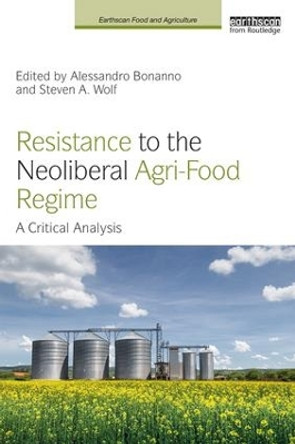 Earthscan Food and Agriculture

earthscan
from Routledge

Edited by Alessandro Bonanno and Steven A. Wolf

Resistance to the Neoliberal Agri-Food Regime

A Critical Analysis